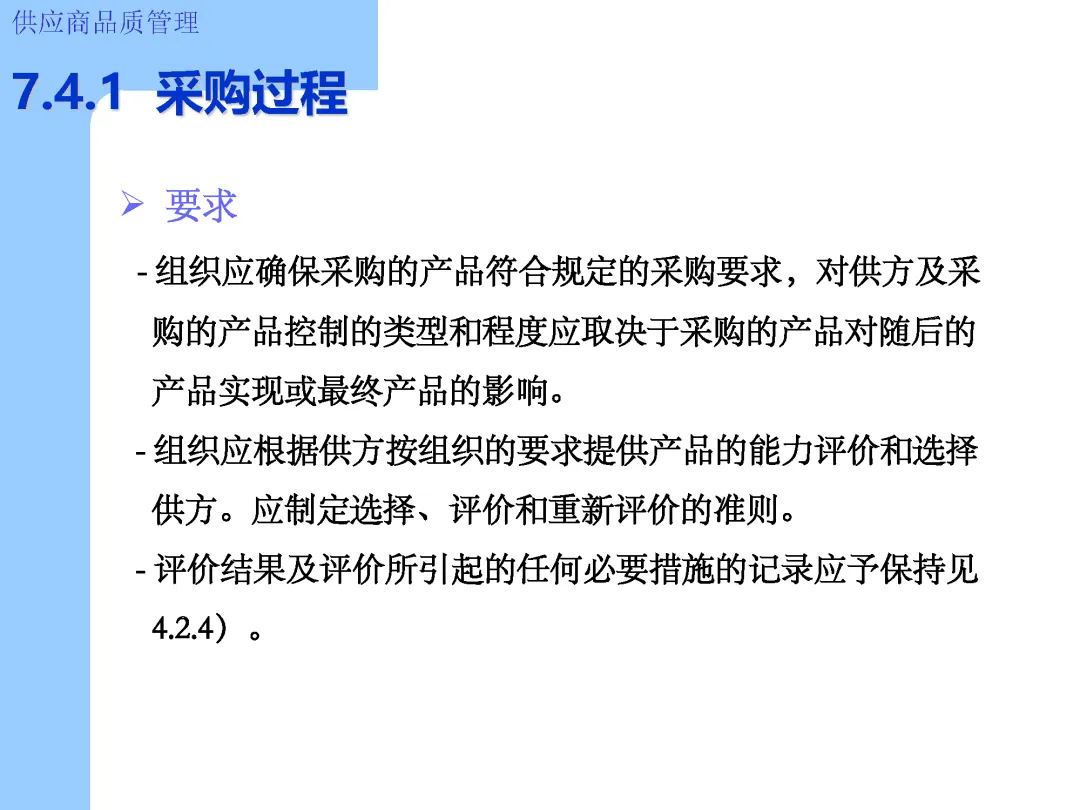 供应商品质管理

7.4.1 采购过程

➢ 要求

- 组织应确保采购的产品符合规定的采购要求，对供方及采购的产品控制的类型和程度应取决于采购的产品对随后的产品实现或最终产品的影响。

- 组织应根据供方按组织的要求提供产品的能力评价和选择供方。应制定选择、评价和重新评价的准则。

- 评价结果及评价所引起的任何必要措施的记录应予保持见4.2.4）。